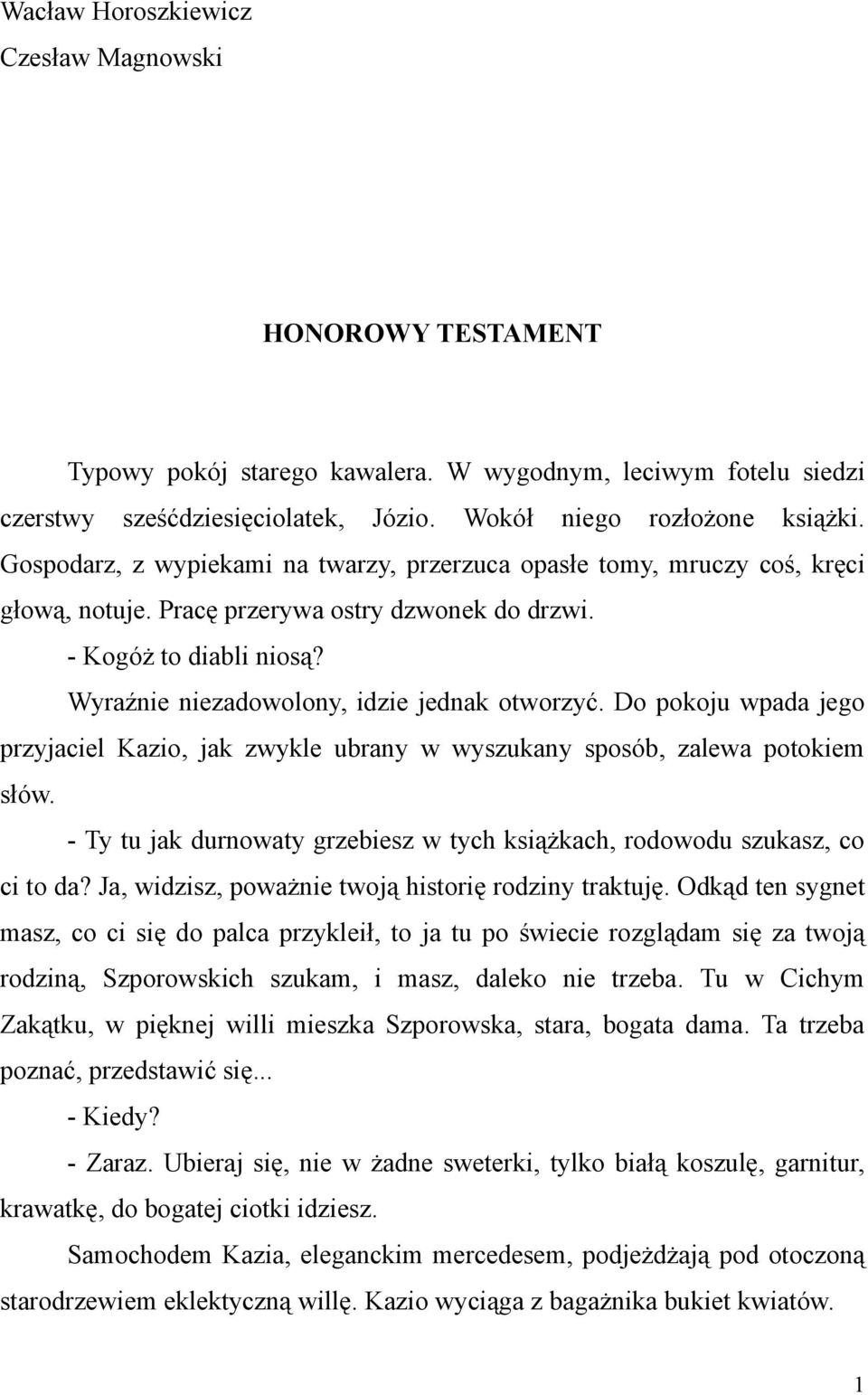 Wacław Horoszkiewicz
Czesław Magnowski

HONOROWY TESTAMENT

Typowy pokój starego kawalera. W wygodnym, leciwym fotelu siedzi czerstwy sześćdziesięciolatek, Józio. Wokół niego rozłożone książki. Gospodarz, z wypiekami na twarzy, przerzuca opasłe tomy, mruczy coś, kręci głową, notuje. Pracę przerywa ostry dzwonek do drzwi.

- Kogóż to diabli niosą?

Wyraźnie niezadowolony, idzie jednak otworzyć. Do pokoju wpada jego przyjaciel Kazio, jak zwykle ubrany w wyszukany sposób, zalewa potokiem słów.

- Ty tu jak durnowaty grzebiesz w tych książkach, rodowodu szukasz, co ci to da? Ja, widzisz, poważnie twoją historię rodziny traktuję. Odkąd ten sygnet masz, co ci się do palca przykleił, to ja tu po świecie rozglądam się za twoją rodziną, Szporowskich szukam, i masz, daleko nie trzeba. Tu w Cichym Zakątku, w pięknej willi mieszka Szporowska, stara, bogata dama. Ta trzeba poznać, przedstawić się...

- Kiedy?

- Zaraz. Ubieraj się, nie w żadne sweterki, tylko białą koszulę, garnitur, krawatkę, do bogatej ciotki idziesz.

Samochodem Kazia, eleganckim mercedesem, podjeżdżają pod otoczoną starodrzewiem eklektyczną willę. Kazio wyciąga z bagażnika bukiet kwiatów.

1